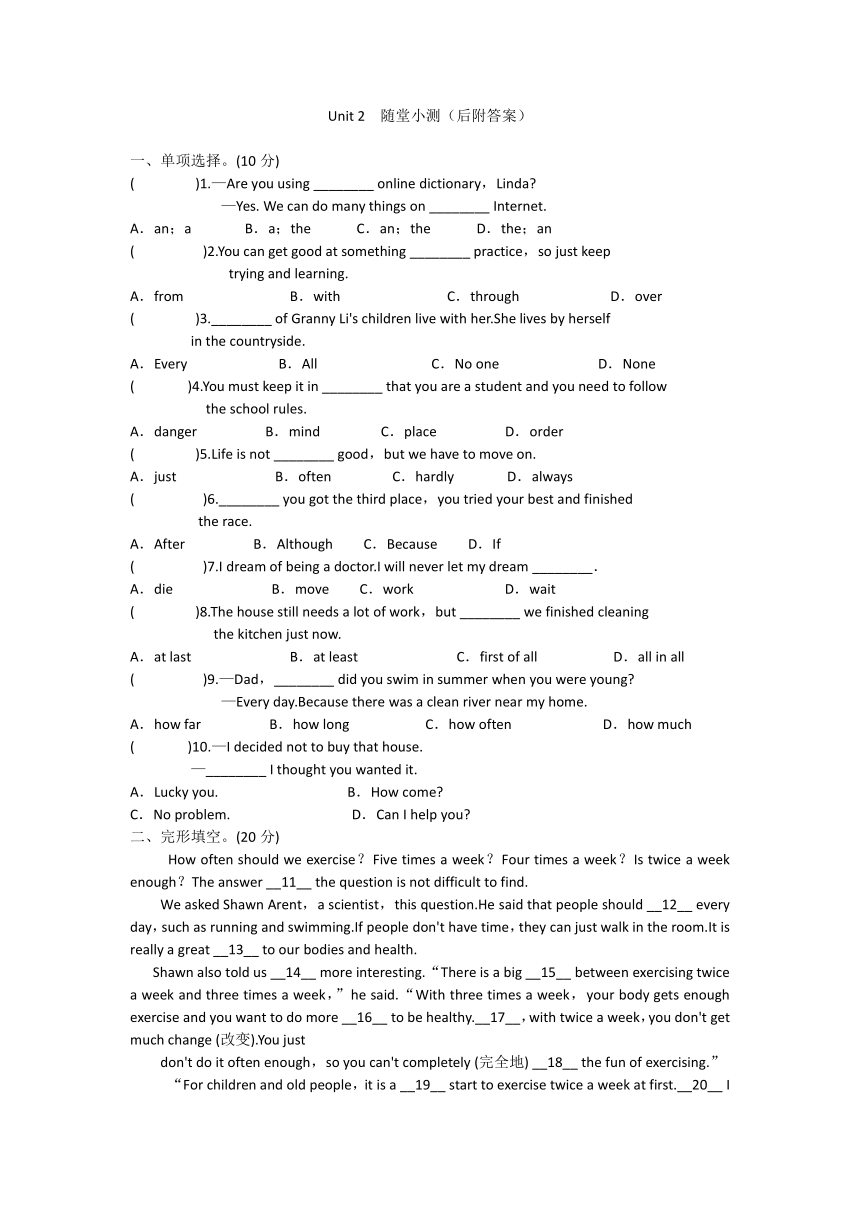 Unit 2　随堂小测（后附答案）

一、单项选择。(10 分)

(　　　　)1.—Are you using ________ online dictionary，Linda?
—Yes. We can do many things on ________ Internet.

A．an；a　　B．a；the　　C．an；the　　D．the；an

(　　　　)2.You can get good at something ________ practice，so just keep trying and learning.

A．from　　B．with　　C．through　　D．over

(　　　　)3.________ of Granny Li's children live with her.She lives by herself in the countryside.

A．Every　　B．All　　C．No one　　D．None

(　　　　)4.You must keep it in ________ that you are a student and you need to follow the school rules.

A．danger　　B．mind　　C．place　　D．order

(　　　　)5.Life is not ________ good，but we have to move on.

A．just　　B．often　　C．hardly　　D．always

(　　　　)6.________ you got the third place，you tried your best and finished the race.

A．After　　B．Although　　C．Because　　D．If

(　　　　)7.I dream of being a doctor.I will never let my dream ________.

A．die　　B．move　　C．work　　D．wait

(　　　　)8.The house still needs a lot of work，but ________ we finished cleaning the kitchen just now.

A．at last　　B．at least　　C．first of all　　D．all in all

(　　　　)9.—Dad，________ did you swim in summer when you were young?
—Every day.Because there was a clean river near my home.

A．how far　　B．how long　　C．how often　　D．how much

(　　　　)10.—I decided not to buy that house.
—________ I thought you wanted it.

A．Lucky you.　　B．How come?

C．No problem.　　D．Can I help you?

二、完形填空。(20 分)

How often should we exercise？Five times a week？Four times a week？Is twice a week enough？The answer __11__ the question is not difficult to find.

We asked Shawn Arent，a scientist，this question.He said that people should __12__ every day，such as running and swimming.If people don't have time，they can just walk in the room.It is really a great __13__ to our bodies and health.

Shawn also told us __14__ more interesting.“There is a big __15__ between exercising twice a week and three times a week，”he said.“With three times a week，your body gets enough exercise and you want to do more __16__ to be healthy.__17__，with twice a week，you don't get much change (改变).You just don't do it often enough，so you can't completely (完全地) __18__ the fun of exercising.”

“For children and old people，it is a __19__ start to exercise twice a week at first.__20__ I